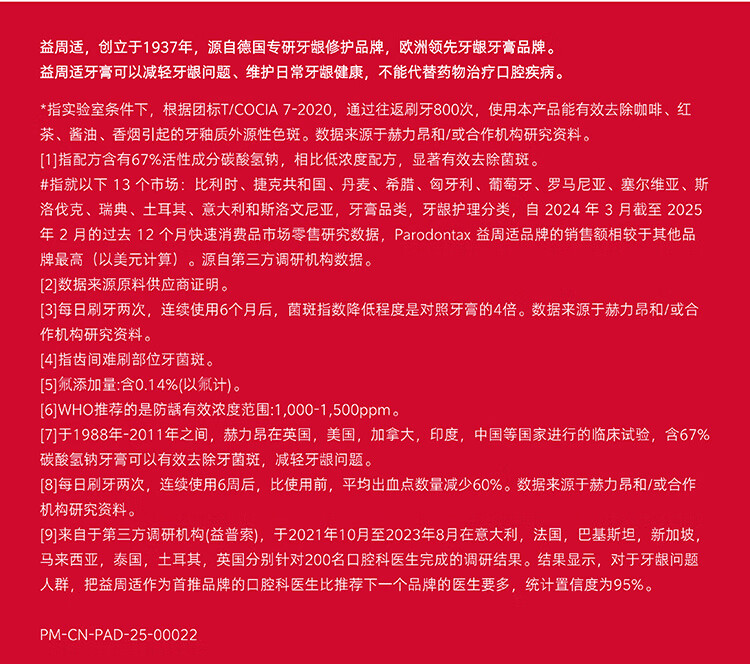 益周适，创立于1937年，源自德国专研牙龈修护品牌，欧洲领先牙龈牙膏品牌。
益周适牙膏可以减轻牙龈问题、维护日常牙龈健康，不能代替药物治疗口腔疾病。

*指实验室条件下，根据团标T/COCIA 7-2020，通过往返刷牙800次，使用本产品能有效去除咖啡、红茶、酱油、香烟引起的牙釉质外源性色斑。数据来源于赫力昂和/或合作机构研究资料。
[1]指配方含有67%活性成分碳酸氢钠，相比低浓度配方，显著有效去除菌斑。
#指就以下 13 个市场：比利时、捷克共和国、丹麦、希腊、匈牙利、葡萄牙、罗马尼亚、塞尔维亚、斯洛伐克、瑞典、土耳其、意大利和斯洛文尼亚，牙膏品类，牙龈护理分类，自 2024 年 3 月截至 2025 年 2 月的过去 12 个月快速消费品市场零售研究数据，Parodontax 益周适品牌的销售额相较于其他品牌最高（以美元计算）。源自第三方调研机构数据。
[2]数据来源原料供应商证明。
[3]每日刷牙两次，连续使用6个月后，菌斑指数降低程度是对照牙膏的4倍。数据来源于赫力昂和/或合作机构研究资料。
[4]指齿间难刷部位牙菌斑。
[5]氟添加量:含0.14%(以氟计)。
[6]WHO推荐的是防龋有效浓度范围:1,000-1,500ppm。
[7]于1988年-2011年之间，赫力昂在英国，美国，加拿大，印度，中国等国家进行的临床试验，含67%碳酸氢钠牙膏可以有效去除牙菌斑，减轻牙龈问题。
[8]每日刷牙两次，连续使用6周后，比使用前，平均出血点数量减少60%。数据来源于赫力昂和/或合作机构研究资料。
[9]来自于第三方调研机构(益普索)，于2021年10月至2023年8月在意大利，法国，巴基斯坦，新加坡，马来西亚，泰国，土耳其，英国分别针对200名口腔科医生完成的调研结果。结果显示，对于牙龈问题人群，把益周适作为首推品牌的口腔科医生比推荐下一个品牌的医生要多，统计置信度为95%。

PM-CN-PAD-25-00022